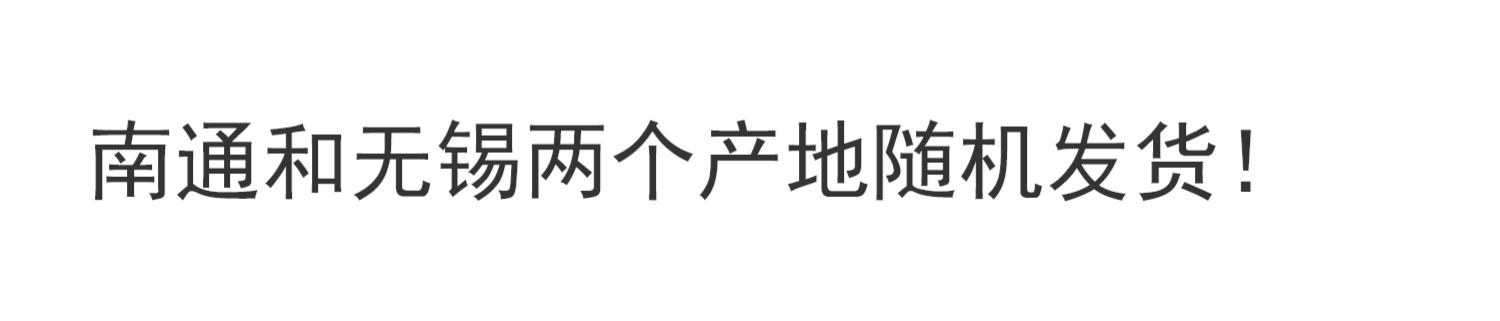 南通和无锡两个产地随机发货！